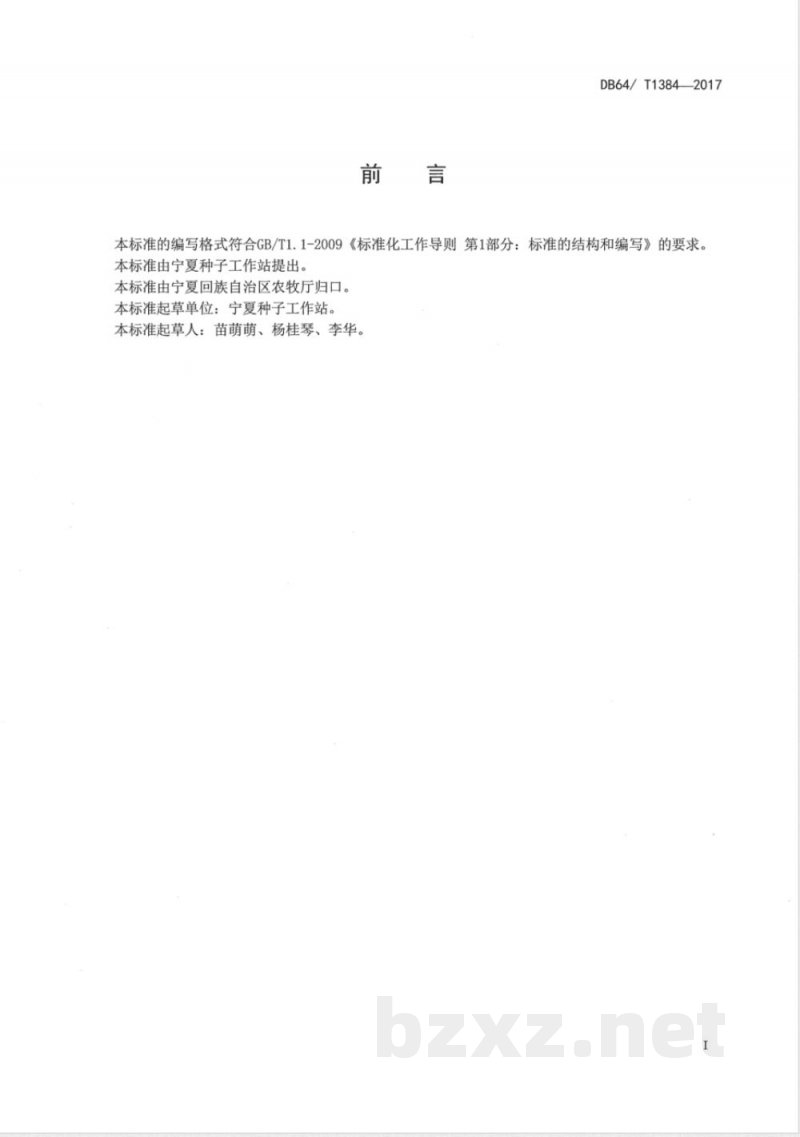 DB64/ T1384—2017

前　言

本标准的编写格式符合GB/T1.1-2009《标准化工作导则 第1部分：标准的结构和编写》的要求。
本标准由宁夏种子工作站提出。
本标准由宁夏回族自治区农牧厅归口。
本标准起草单位：宁夏种子工作站。
本标准起草人：苗萌萌、杨桂琴、李华。

bzxz.net

I